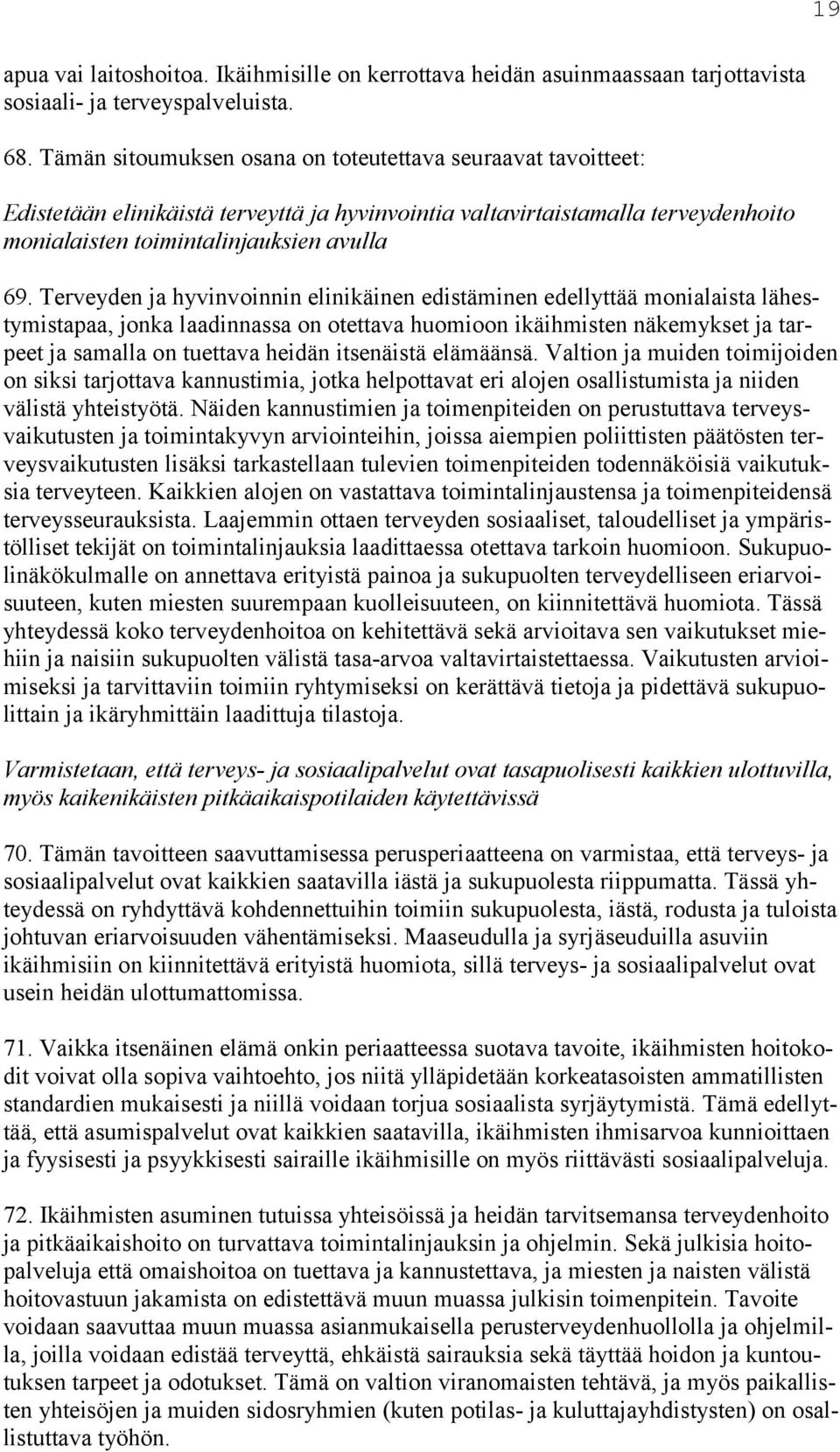 19

apua vai laitoshoitoa. Ikäihmisille on kerrottava heidän asuinmaassaan tarjottavista sosiaali- ja terveyspalveluista.

68. Tämän sitoumuksen osana on toteutettava seuraavat tavoitteet:

Edistetään elinikäistä terveyttä ja hyvinvointia valtavirtaistamalla terveydenhoito monialaisten toimintalinjauksien avulla

69. Terveyden ja hyvinvoinnin elinikäinen edistäminen edellyttää monialaista lähestymistapaa, jonka laadinnassa on otettava huomioon ikäihmisten näkemykset ja tarpeet ja samalla on tuettava heidän itsenäistä elämäänsä. Valtion ja muiden toimijoiden on siksi tarjottava kannustimia, jotka helpottavat eri alojen osallistumista ja niiden välistä yhteistyötä. Näiden kannustimien ja toimenpiteiden on perustuttava terveysvaikutusten ja toimintakyvyn arviointeihin, joissa aiempien poliittisten päätösten terveysvaikutusten lisäksi tarkastellaan tulevien toimenpiteiden todennäköisiä vaikutuksia terveyteen. Kaikkien alojen on vastattava toimintalinjaustensa ja toimenpiteidensä terveysseurauksista. Laajemmin ottaen terveyden sosiaaliset, taloudelliset ja ympäristölliset tekijät on toimintalinjauksia laadittaessa otettava tarkoin huomioon. Sukupuolinäkökulmalle on annettava erityistä painoa ja sukupuolten terveydelliseen eriarvoisuuteen, kuten miesten suurempaan kuolleisuuteen, on kiinnitettävä huomiota. Tässä yhteydessä koko terveydenhoitoa on kehitettävä sekä arvioitava sen vaikutukset miehiin ja naisiin sukupuolten välistä tasa-arvoa valtavirtaistettaessa. Vaikutusten arvioimiseksi ja tarvittaviin toimiin ryhtymiseksi on kerättävä tietoja ja pidettävä sukupuolittain ja ikäryhmittäin laadittuja tilastoja.

Varmistetaan, että terveys- ja sosiaalipalvelut ovat tasapuolisesti kaikkien ulottuvilla, myös kaikenikäisten pitkäaikaispotilaiden käytettävissä

70. Tämän tavoitteen saavuttamisessa perusperiaatteena on varmistaa, että terveys- ja sosiaalipalvelut ovat kaikkien saatavilla iästä ja sukupuolesta riippumatta. Tässä yhteydessä on ryhdyttävä kohdennettuihin toimiin sukupuolesta, iästä, rodusta ja tuloista johtuvan eriarvoisuuden vähentämiseksi. Maaseudulla ja syrjäseuduilla asuviin ikäihmisiin on kiinnitettävä erityistä huomiota, sillä terveys- ja sosiaalipalvelut ovat usein heidän ulottumattomissa.

71. Vaikka itsenäinen elämä onkin periaatteessa suotava tavoite, ikäihmisten hoitokodit voivat olla sopiva vaihtoehto, jos niitä ylläpidetään korkeatasoisten ammatillisten standardien mukaisesti ja niillä voidaan torjua sosiaalista syrjäytymistä. Tämä edellyttää, että asumispalvelut ovat kaikkien saatavilla, ikäihmisten ihmisarvoa kunnioittaen ja fyysisesti ja psyykkisesti sairaille ikäihmisille on myös riittävästi sosiaalipalveluja.

72. Ikäihmisten asuminen tutuissa yhteisöissä ja heidän tarvitsemansa terveydenhoito ja pitkäaikaishoito on turvattava toimintalinjauksin ja ohjelmin. Sekä julkisia hoitopalveluja että omaishoitoa on tuettava ja kannustettava, ja miesten ja naisten välistä hoitovastuun jakamista on edistettävä muun muassa julkisin toimenpitein. Tavoite voidaan saavuttaa muun muassa asianmukaisella perusterveydenhuollolla ja ohjelmilla, joilla voidaan edistää terveyttä, ehkäistä sairauksia sekä täyttää hoidon ja kuntoutuksen tarpeet ja odotukset. Tämä on valtion viranomaisten tehtävä, ja myös paikallisten yhteisöjen ja muiden sidosryhmien (kuten potilas- ja kuluttajayhdistysten) on osallistuttava työhön.